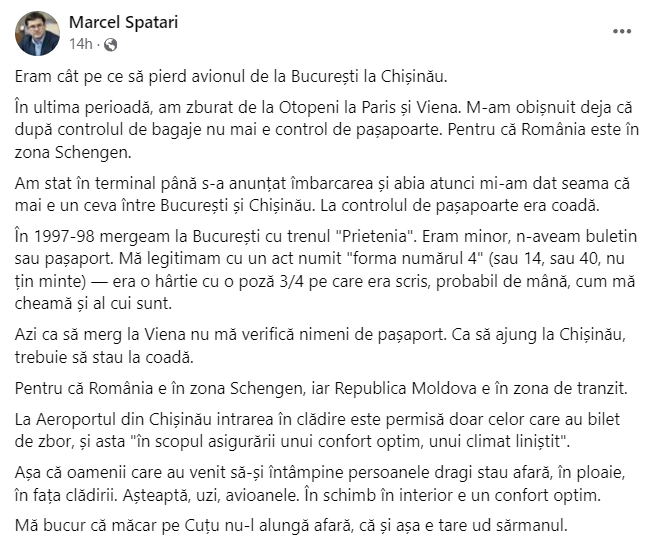 Marcel Spatari
14h ·

Eram cât pe ce să pierd avionul de la București la Chișinău.

În ultima perioadă, am zburat de la Otopeni la Paris și Viena. M-am obișnuit deja că după controlul de bagaje nu mai e control de pașapoarte. Pentru că România este în zona Schengen.

Am stat în terminal până s-a anunțat îmbarcarea și abia atunci mi-am dat seama că mai e un ceva între București și Chișinău. La controlul de pașapoarte era coadă.

În 1997-98 mergeam la București cu trenul "Prietenia". Eram minor, n-aveam buletin sau pașaport. Mă legitimam cu un act numit "forma numărul 4" (sau 14, sau 40, nu țin minte) — era o hârtie cu o poză 3/4 pe care era scris, probabil de mână, cum mă cheamă și al cui sunt.

Azi ca să merg la Viena nu mă verifică nimeni de pașaport. Ca să ajung la Chișinău, trebuie să stau la coadă.

Pentru că România e în zona Schengen, iar Republica Moldova e în zona de tranzit.

La Aeroportul din Chișinău intrarea în clădire este permisă doar celor care au bilet de zbor, și asta "în scopul asigurării unui confort optim, unui climat liniștit".

Așa că oamenii care au venit să-și întâmpine persoanele dragi stau afară, în ploaie, în fața clădirii. Așteaptă, uzi, avioanele. În schimb în interior e un confort optim.

Mă bucur că măcar pe Cuțu nu-l alungă afară, că și așa e tare ud sărmanul.